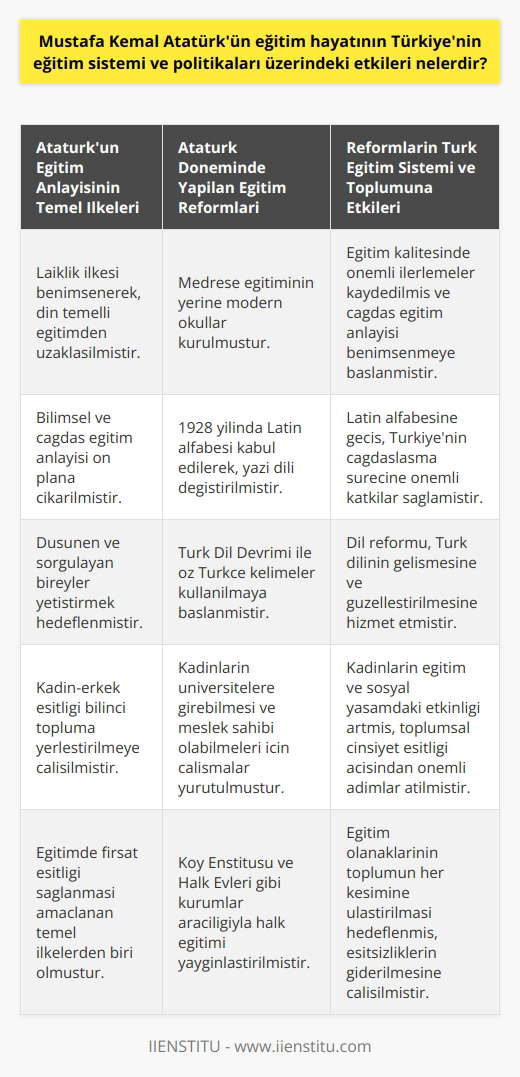 Mustafa Kemal Atatürk'ün eğitim hayatının Türkiye'nin eğitim sistemi ve politikaları üzerindeki etkileri nelerdir?

| Ataturk'un Egitim Anlayisinin Temel Ilkeleri | Ataturk Doneminde Yapilan Egitim Reformlari | Reformlarin Turk Egitim Sistemi ve Toplumuna Etkileri |
|---|---|---|
| Laiklik ilkesi benimsenerek, din temelli egitimden uzaklasilmistir. | Medrese egitiminin yerine modern okullar kurulmustur. | Egitim kalitesinde onemli ilerlemeler kaydedilmis ve cagdas egitim anlayisi benimsenmeye baslanmistir. |
| Bilimsel ve cagdas egitim anlayisi on plana cikarilmistir. | 1928 yilinda Latin alfabesi kabul edilerek, yazi dili degistirilmistir. | Latin alfabesine gecis, Turkiye'nin cagdaslasma surecine onemli katkilar saglamistir. |
| Dusunen ve sorgulayan bireyler yetistirmek hedeflenmistir. | Turk Dil Devrimi ile oz Turkce kelimeler kullanilmaya baslanmistir. | Dil reformu, Turk dilinin gelismesine ve guzellestirilmesine hizmet etmistir. |
| Kadin-erkek esitligi bilinci topluma yerlestirilmeye calisilmistir. | Kadinlarin universitelere girebilmesi ve meslek sahibi olabilmeleri icin calismalar yurutulmustur. | Kadinlarin egitim ve sosyal yasamdaki etkinligi artmis, toplumsal cinsiyet esitligi acisindan onemli adimlar atilmistir. |
| Egitimde firsat esitligi saglanmasi amaclanan temel ilkelerden biri olmustur. | Koy Enstitusu ve Halk Evleri gibi kurumlar araciligiyla halk egitimi yayginlastirilmistir. | Egitim olanaklarinin toplumun her kesimine ulastirilmasi hedeflenmis, esitsizliklerin giderilmesine calisilmistir. |

IIENSTITU - www.iienstitu.com